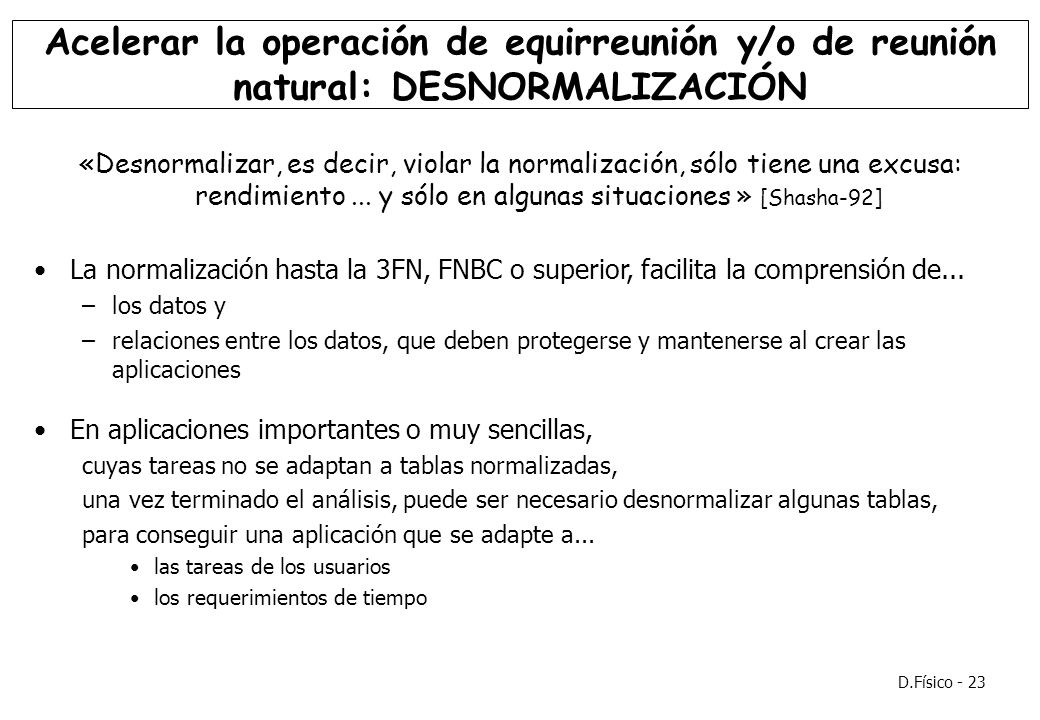 Acelerar la operación de equirreunión y/o de reunión natural: DESNORMALIZACIÓN

«Desnormalizar, es decir, violar la normalización, sólo tiene una excusa: rendimiento ... y sólo en algunas situaciones » [Shasha-92]

• La normalización hasta la 3FN, FNBC o superior, facilita la comprensión de...
– los datos y
– relaciones entre los datos, que deben protegerse y mantenerse al crear las aplicaciones

• En aplicaciones importantes o muy sencillas,
cuyas tareas no se adaptan a tablas normalizadas,
una vez terminado el análisis, puede ser necesario desnormalizar algunas tablas,
para conseguir una aplicación que se adapte a...
• las tareas de los usuarios
• los requerimientos de tiempo

D.Físico - 23